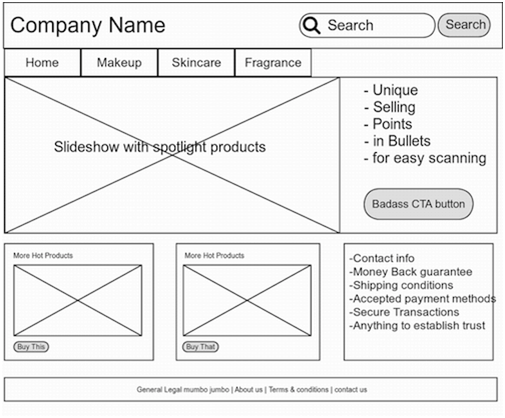 Company Name

Search

Search

Home

Makeup

Skincare

Fragrance

Slideshow with spotlight products

- Unique
- Selling
- Points
- in Bullets
- for easy scanning

Badass CTA button

More Hot Products

Buy This

More Hot Products

Buy That

-Contact info
-Money Back guarantee
-Shipping conditions
-Accepted payment methods
-Secure Transactions
-Anything to establish trust

General Legal mumbo jumbo | About us | Terms & conditions | contact us